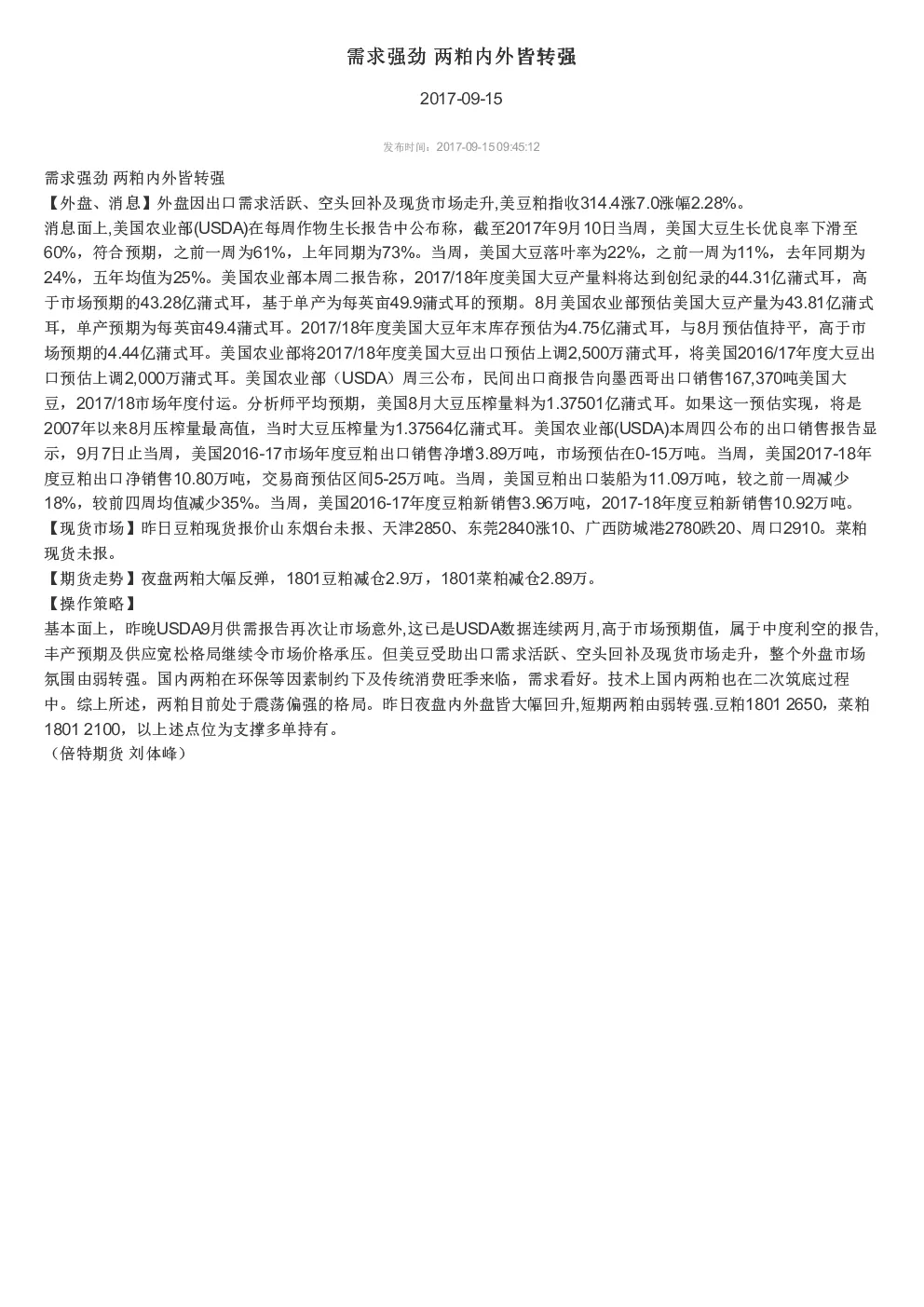 需求强劲 两粕内外皆转强

2017-09-15

发布时间：2017-09-15 09:45:12

需求强劲 两粕内外皆转强

【外盘、消息】外盘因出口需求活跃、空头回补及现货市场走升,美豆粕指收314.4涨7.0涨幅2.28%。

消息面上,美国农业部(USDA)在每周作物生长报告中公布称，截至2017年9月10日当周，美国大豆生长优良率下滑至60%，符合预期，之前一周为61%，上年同期为73%。当周，美国大豆落叶率为22%，之前一周为11%，去年同期为24%，五年均值为25%。美国农业部本周二报告称，2017/18年度美国大豆产量料将达到创纪录的44.31亿蒲式耳，高于市场预期的43.28亿蒲式耳，基于单产为每英亩49.9蒲式耳的预期。8月美国农业部预估美国大豆产量为43.81亿蒲式耳，单产预期为每英亩49.4蒲式耳。2017/18年度美国大豆年末库存预估为4.75亿蒲式耳，与8月预估值持平，高于市场预期的4.44亿蒲式耳。美国农业部将2017/18年度美国大豆出口预估上调2,500万蒲式耳，将美国2016/17年度大豆出口预估上调2,000万蒲式耳。美国农业部（USDA）周三公布，民间出口商报告向墨西哥出口销售167,370吨美国大豆，2017/18市场年度付运。分析师平均预期，美国8月大豆压榨量料为1.37501亿蒲式耳。如果这一预估实现，将是2007年以来8月压榨量最高值，当时大豆压榨量为1.37564亿蒲式耳。美国农业部(USDA)本周四公布的出口销售报告显示，9月7日止当周，美国2016-17市场年度豆粕出口销售净增3.89万吨，市场预估在0-15万吨。当周，美国2017-18年度豆粕出口净销售10.80万吨，交易商预估区间5-25万吨。当周，美国豆粕出口装船为11.09万吨，较之前一周减少18%，较前四周均值减少35%。当周，美国2016-17年度豆粕新销售3.96万吨，2017-18年度豆粕新销售10.92万吨。

【现货市场】昨日豆粕现货报价山东烟台未报、天津2850、东莞2840涨10、广西防城港2780跌20、周口2910。菜粕现货未报。

【期货走势】夜盘两粕大幅反弹，1801豆粕减仓2.9万，1801菜粕减仓2.89万。

【操作策略】

基本面上，昨晚USDA9月供需报告再次让市场意外,这已是USDA数据连续两月,高于市场预期值，属于中度利空的报告,丰产预期及供应宽松格局继续令市场价格承压。但美豆受助出口需求活跃、空头回补及现货市场走升，整个外盘市场氛围由弱转强。国内两粕在环保等因素制约下及传统消费旺季来临，需求看好。技术上国内两粕也在二次筑底过程中。综上所述，两粕目前处于震荡偏强的格局。昨日夜盘内外盘皆大幅回升,短期两粕由弱转强.豆粕1801 2650，菜粕1801 2100，以上述点位为支撑多单持有。

（倍特期货 刘体峰）